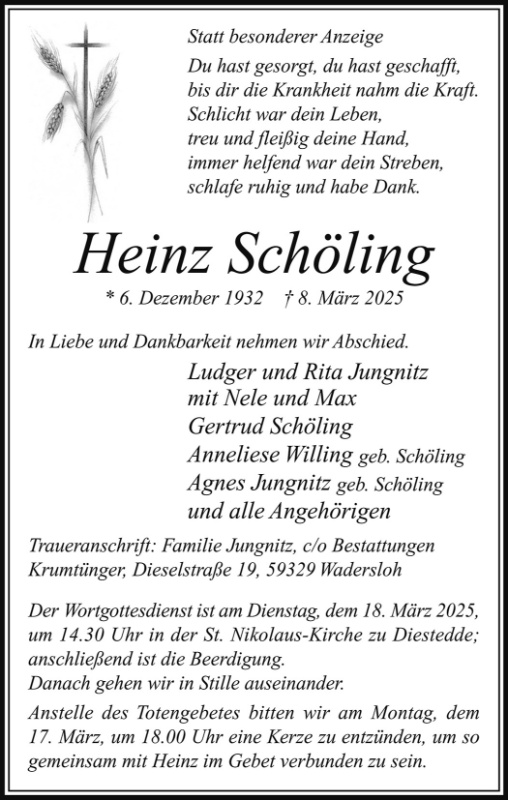 Statt besonderer Anzeige

Du hast gesorgt, du hast geschafft, bis dir die Krankheit nahm die Kraft. Schlicht war dein Leben, treu und fleißig deine Hand, immer helfend war dein Streben, schlafe ruhig und habe Dank.

Heinz Schöling

* 6. Dezember 1932 † 8. März 2025

In Liebe und Dankbarkeit nehmen wir Abschied.

Ludger und Rita Jungnitz
mit Nele und Max
Gertrud Schöling
Anneliese Willing geb. Schöling
Agnes Jungnitz geb. Schöling
und alle Angehörigen

Traueranschrift: Familie Jungnitz, c/o Bestattungen Krumtünger, Dieselstraße 19, 59329 Wadersloh

Der Wortgottesdienst ist am Dienstag, dem 18. März 2025, um 14.30 Uhr in der St. Nikolaus-Kirche zu Diestedde; anschließend ist die Beerdigung.
Danach gehen wir in Stille auseinander.
Anstelle des Totengebetes bitten wir am Montag, dem 17. März, um 18.00 Uhr eine Kerze zu entzünden, um so gemeinsam mit Heinz im Gebet verbunden zu sein.